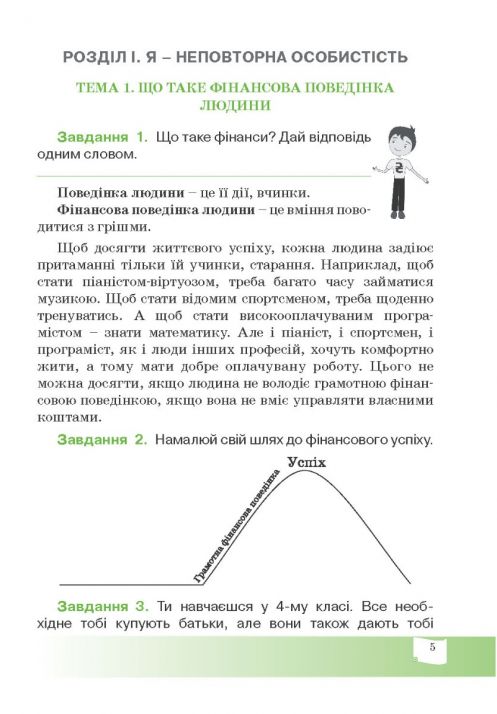 РОЗДІЛ І. Я – НЕПОВТОРНА ОСОБИСТІСТЬ

ТЕМА 1. ЩО ТАКЕ ФІНАНСОВА ПОВЕДІНКА ЛЮДИНИ

Завдання 1. Що таке фінанси? Дай відповідь одним словом.

Поведінка людини – це її дії, вчинки.
Фінансова поведінка людини – це вміння поводитися з грішми.

Щоб досягти життєвого успіху, кожна людина задіює притаманні тільки їй учинки, старання. Наприклад, щоб стати піаністом-віртуозом, треба багато часу займатися музикою. Щоб стати відомим спортсменом, треба щоденно тренуватись. А щоб стати високооплачуваним програмістом – знати математику. Але і піаніст, і спортсмен, і програміст, як і люди інших професій, хочуть комфортно жити, а тому мати добре оплачувану роботу. Цього не можна досягти, якщо людина не володіє грамотною фінансовою поведінкою, якщо вона не вміє управляти власними коштами.

Завдання 2. Намалюй свій шлях до фінансового успіху.

Успіх

Грамотна фінансова поведінка

Завдання 3. Ти навчаєшся у 4-му класі. Все необхідне тобі купують батьки, але вони також дають тобі

5